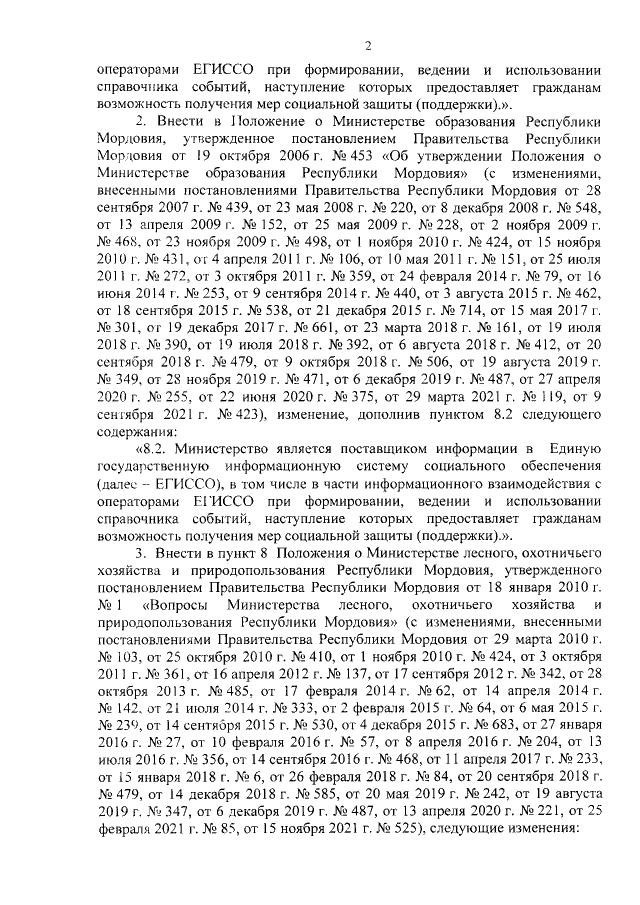 2

операторами ЕГИССО при формировании, ведении и использовании справочника событий, наступление которых предоставляет гражданам возможность получения мер социальной защиты (поддержки).».

2. Внести в Положение о Министерстве образования Республики Мордовия, утвержденное постановлением Правительства Республики Мордовия от 19 октября 2006 г. № 453 «Об утверждении Положения о Министерстве образования Республики Мордовия» (с изменениями, внесенными постановлениями Правительства Республики Мордовия от 28 сентября 2007 г. № 439, от 23 мая 2008 г. № 220, от 8 декабря 2008 г. № 548, от 13 апреля 2009 г. № 152, от 25 мая 2009 г. № 228, от 2 ноября 2009 г. № 468, от 23 ноября 2009 г. № 498, от 1 ноября 2010 г. № 424, от 15 ноября 2010 г. № 431, от 4 апреля 2011 г. № 106, от 10 мая 2011 г. № 151, от 25 июля 2011 г. № 272, от 3 октября 2011 г. № 359, от 24 февраля 2014 г. № 79, от 16 июня 2014 г. № 253, от 9 сентября 2014 г. № 440, от 3 августа 2015 г. № 462, от 18 сентября 2015 г. № 538, от 21 декабря 2015 г. № 714, от 15 мая 2017 г. № 301, от 19 декабря 2017 г. № 661, от 23 марта 2018 г. № 161, от 19 июля 2018 г. № 390, от 19 июля 2018 г. № 392, от 6 августа 2018 г. № 412, от 20 сентября 2018 г. № 479, от 9 октября 2018 г. № 506, от 19 августа 2019 г. № 349, от 28 ноября 2019 г. № 471, от 6 декабря 2019 г. № 487, от 27 апреля 2020 г. № 255, от 22 июня 2020 г. № 375, от 29 марта 2021 г. № 119, от 9 сентября 2021 г. № 423), изменение, дополнив пунктом 8.2 следующего содержания:

«8.2. Министерство является поставщиком информации в Единую государственную информационную систему социального обеспечения (далее – ЕГИССО), в том числе в части информационного взаимодействия с операторами ЕГИССО при формировании, ведении и использовании справочника событий, наступление которых предоставляет гражданам возможность получения мер социальной защиты (поддержки).».

3. Внести в пункт 8 Положения о Министерстве лесного, охотничьего хозяйства и природопользования Республики Мордовия, утвержденного постановлением Правительства Республики Мордовия от 18 января 2010 г. № 1 «Вопросы Министерства лесного, охотничьего хозяйства и природопользования Республики Мордовия» (с изменениями, внесенными постановлениями Правительства Республики Мордовия от 29 марта 2010 г. № 103, от 25 октября 2010 г. № 410, от 1 ноября 2010 г. № 424, от 3 октября 2011 г. № 361, от 16 апреля 2012 г. № 137, от 17 сентября 2012 г. № 342, от 28 октября 2013 г. № 485, от 17 февраля 2014 г. № 62, от 14 апреля 2014 г. № 142, от 21 июля 2014 г. № 333, от 2 февраля 2015 г. № 64, от 6 мая 2015 г. № 239, от 14 сентября 2015 г. № 530, от 4 декабря 2015 г. № 683, от 27 января 2016 г. № 27, от 10 февраля 2016 г. № 57, от 8 апреля 2016 г. № 204, от 13 июля 2016 г. № 356, от 14 сентября 2016 г. № 468, от 11 апреля 2017 г. № 233, от 15 января 2018 г. № 6, от 26 февраля 2018 г. № 84, от 20 сентября 2018 г. № 479, от 14 декабря 2018 г. № 585, от 20 мая 2019 г. № 242, от 19 августа 2019 г. № 347, от 6 декабря 2019 г. № 487, от 13 апреля 2020 г. № 221, от 25 февраля 2021 г. № 85, от 15 ноября 2021 г. № 525), следующие изменения: